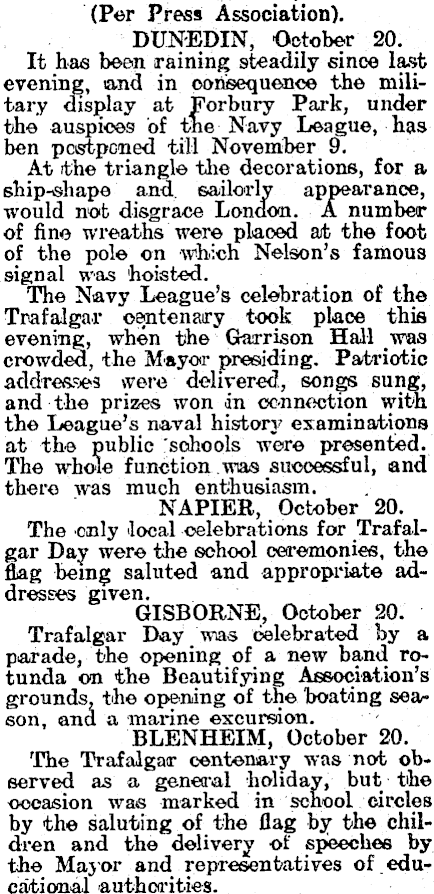 (Per Press Association).

DUNEDIN, October 20.

It has been raining steadily since last evening, and in consequence the military display at Forbury Park, under the auspices of the Navy League, has ben postponed till November 9.

At the triangle the decorations, for a ship-shape and sailorly appearance, would not disgrace London. A number of fine wreaths were placed at the foot of the pole on which Nelson's famous signal was hoisted.

The Navy League's celebration of the Trafalgar centenary took place this evening, when the Garrison Hall was crowded, the Mayor presiding. Patriotic addresses were delivered, songs sung, and the prizes won in connection with the League's naval history examinations at the public schools were presented. The whole function was successful, and there was much enthusiasm.

NAPIER, October 20.

The only local celebrations for Trafalgar Day were the school ceremonies, the flag being saluted and appropriate addresses given.

GISBORNE, October 20.

Trafalgar Day was celebrated by a parade, the opening of a new band rotunda on the Beautifying Association's grounds, the opening of the boating season, and a marine excursion.

BLENHEIM, October 20.

The Trafalgar centenary was not observed as a general holiday, but the occasion was marked in school circles by the saluting of the flag by the children and the delivery of speeches by the Mayor and representatives of educational authorities.